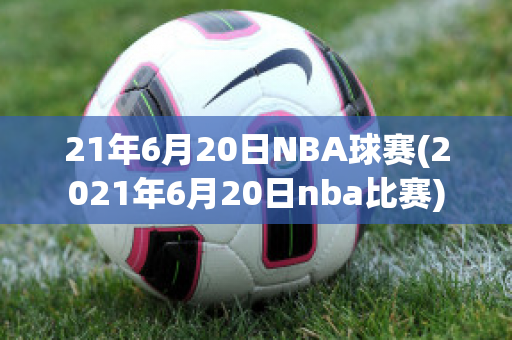 21年6月20日NBA球赛(2021年6月20日nba比赛)